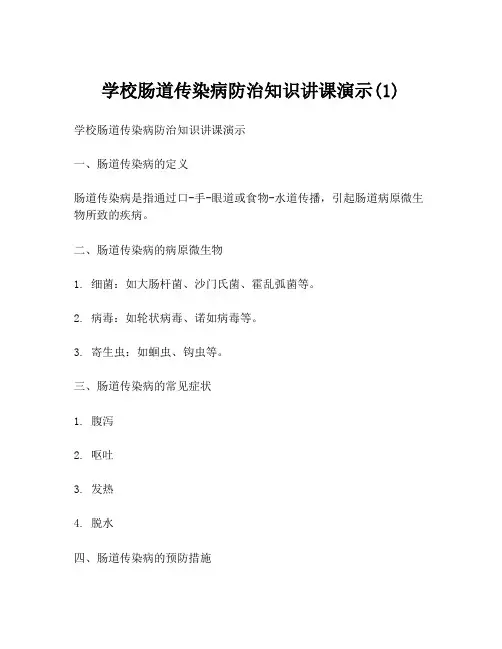 学校肠道传染病防治知识讲课演示(1)

学校肠道传染病防治知识讲课演示

一、肠道传染病的定义

肠道传染病是指通过口-手-眼道或食物-水道传播，引起肠道病原微生物所致的疾病。

二、肠道传染病的病原微生物

1. 细菌：如大肠杆菌、沙门氏菌、霍乱弧菌等。

2. 病毒：如轮状病毒、诺如病毒等。

3. 寄生虫：如蛔虫、钩虫等。

三、肠道传染病的常见症状

1. 腹泻

2. 呕吐

3. 发热

4. 脱水

四、肠道传染病的预防措施